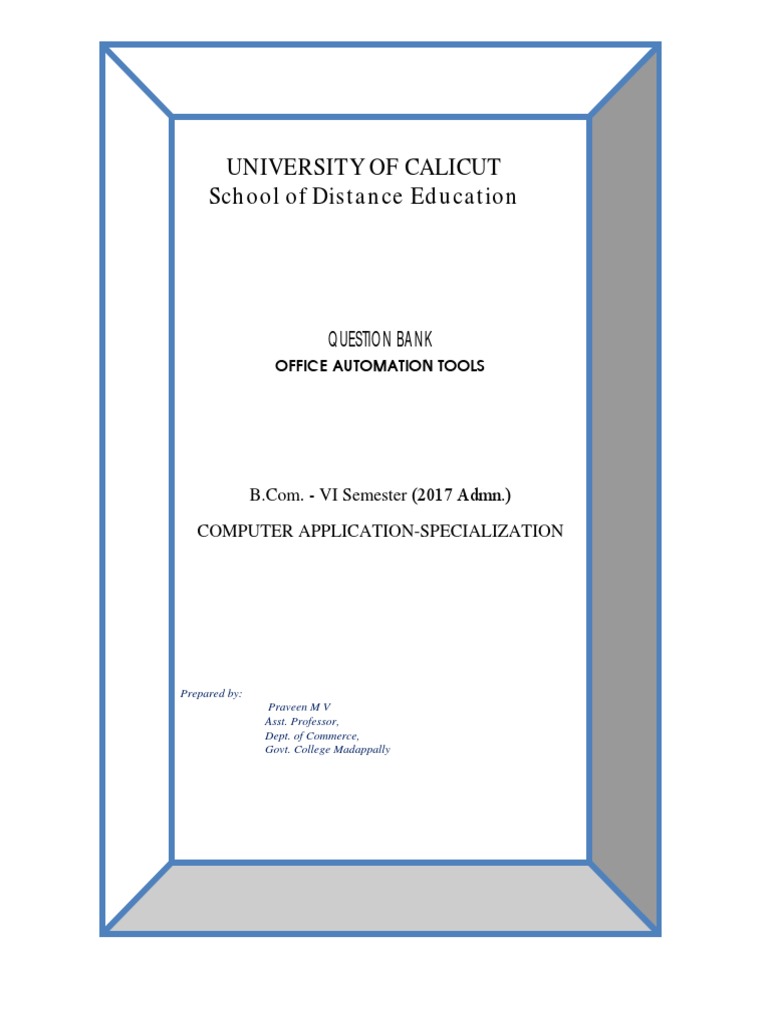 UNIVERSITY OF CALICUT
School of Distance Education

QUESTION BANK
OFFICE AUTOMATION TOOLS

B.Com. - VI Semester (2017 Admn.)

COMPUTER APPLICATION-SPECIALIZATION

Prepared by:
Praveen M V
Asst. Professor,
Dept. of Commerce,
Govt. College Madappally